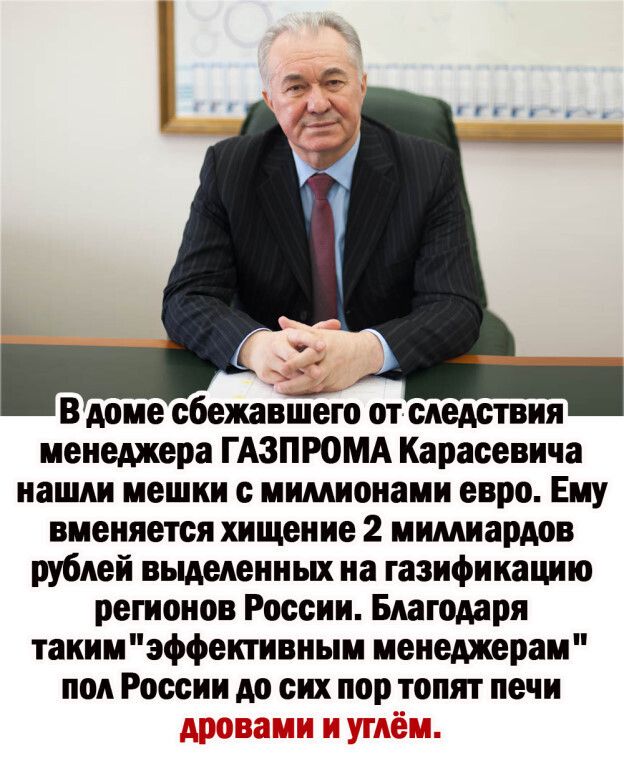 В доме сбежавшего от следствия менеджера ГАЗПРОМА Карасевича нашли мешки с миллионами евро. Ему вменяется хищение 2 миллиардов рублей выделенных на газификацию регионов России. Благодаря таким"эффективным менеджерам" пол России до сих пор топят печи дровами и углём.